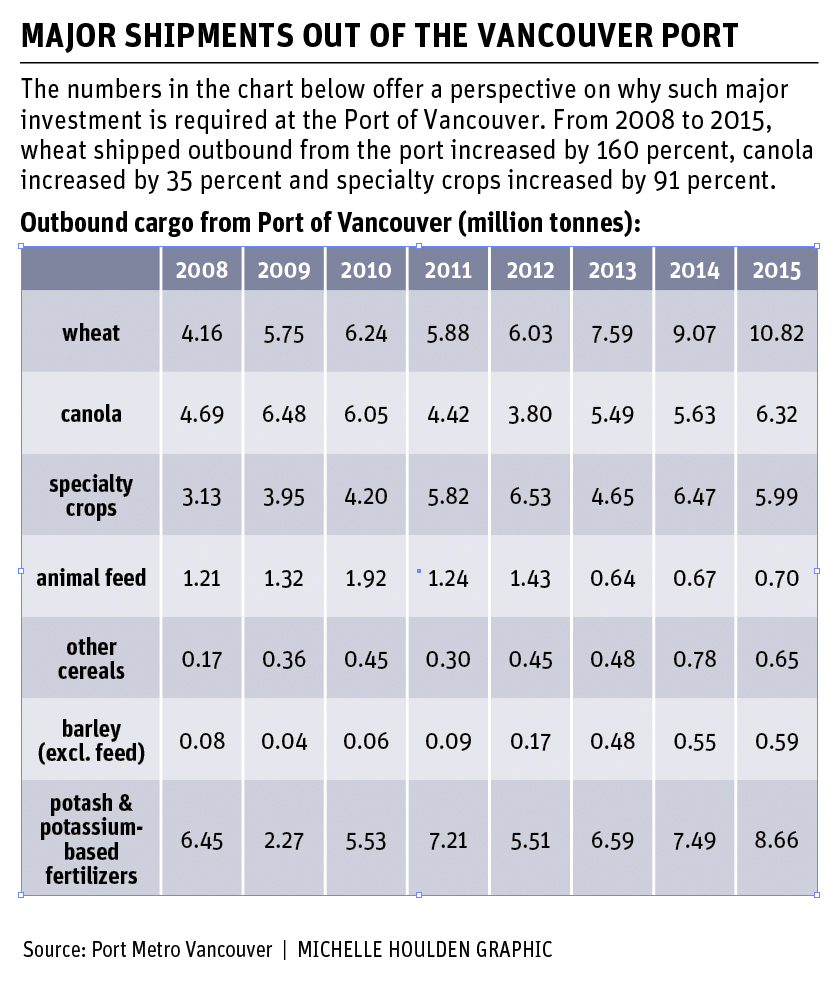 MAJOR SHIPMENTS OUT OF THE VANCOUVER PORT

The numbers in the chart below offer a perspective on why such major investment is required at the Port of Vancouver. From 2008 to 2015, wheat shipped outbound from the port increased by 160 percent, canola increased by 35 percent and specialty crops increased by 91 percent.

Outbound cargo from Port of Vancouver (million tonnes):

| | 2008 | 2009 | 2010 | 2011 | 2012 | 2013 | 2014 | 2015 |
|---|---|---|---|---|---|---|---|---|
| wheat | 4.16 | 5.75 | 6.24 | 5.88 | 6.03 | 7.59 | 9.07 | 10.82 |
| canola | 4.69 | 6.48 | 6.05 | 4.42 | 3.80 | 5.49 | 5.63 | 6.32 |
| specialty crops | 3.13 | 3.95 | 4.20 | 5.82 | 6.53 | 4.65 | 6.47 | 5.99 |
| animal feed | 1.21 | 1.32 | 1.92 | 1.24 | 1.43 | 0.64 | 0.67 | 0.70 |
| other cereals | 0.17 | 0.36 | 0.45 | 0.30 | 0.45 | 0.48 | 0.78 | 0.65 |
| barley (excl. feed) | 0.08 | 0.04 | 0.06 | 0.09 | 0.17 | 0.48 | 0.55 | 0.59 |
| potash & potassium-based fertilizers | 6.45 | 2.27 | 5.53 | 7.21 | 5.51 | 6.59 | 7.49 | 8.66 |

Source: Port Metro Vancouver | MICHELLE HOULDEN GRAPHIC